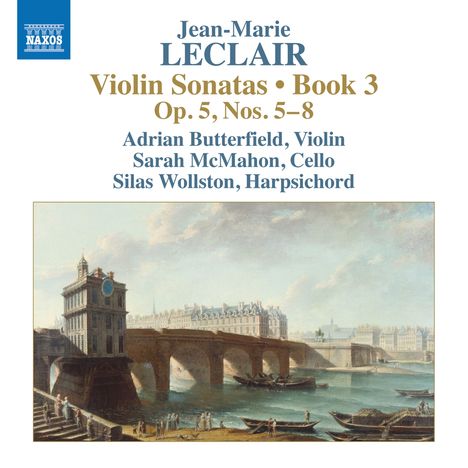 NAXOS

Jean-Marie
LECLAIR
Violin Sonatas • Book 3
Op. 5, Nos. 5–8
Adrian Butterfield, Violin
Sarah McMahon, Cello
Silas Wollston, Harpsichord